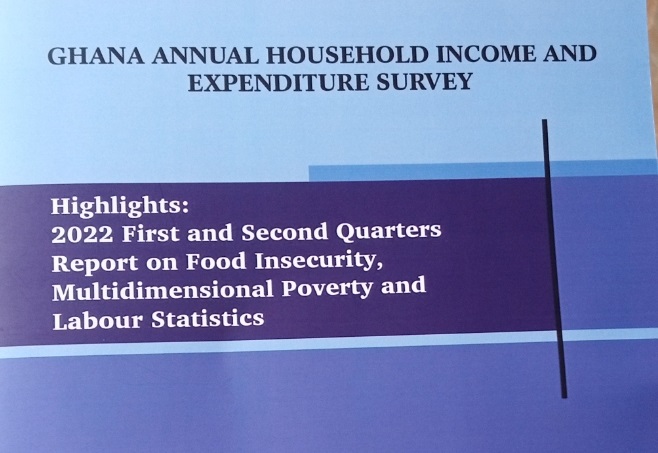 GHANA ANNUAL HOUSEHOLD INCOME AND EXPENDITURE SURVEY

Highlights:
2022 First and Second Quarters Report on Food Insecurity, Multidimensional Poverty and Labour Statistics